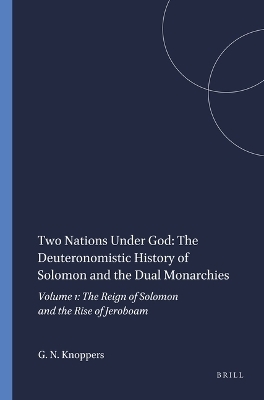 Two Nations Under God: The Deuteronomistic History of Solomon and the Dual Monarchies

Volume 1: The Reign of Solomon and the Rise of Jeroboam

G. N. Knoppers

BRILL